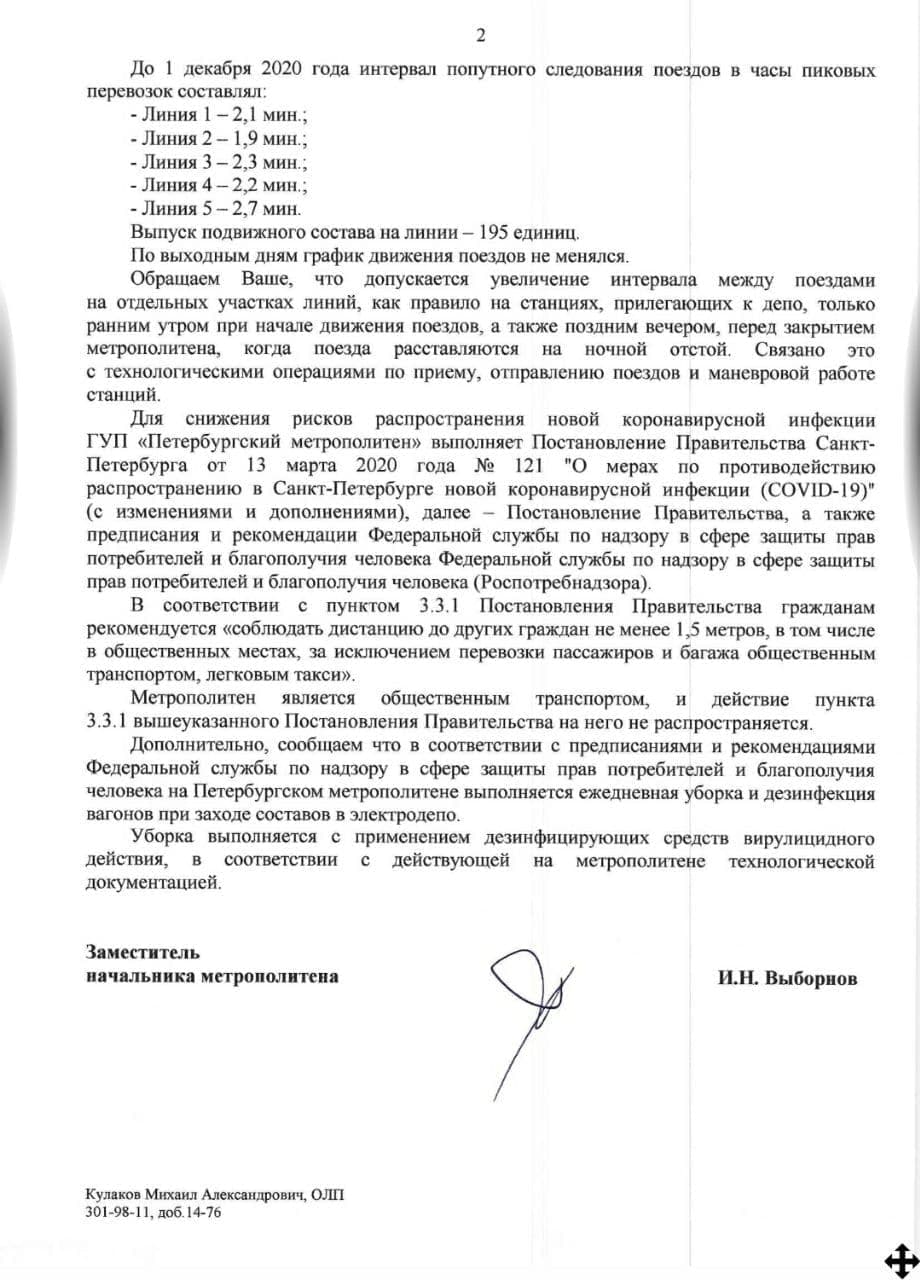 2

До 1 декабря 2020 года интервал попутного следования поездов в часы пиковых перевозок составлял:
- Линия 1 – 2,1 мин.;
- Линия 2 – 1,9 мин.;
- Линия 3 – 2,3 мин.;
- Линия 4 – 2,2 мин.;
- Линия 5 – 2,7 мин.
Выпуск подвижного состава на линии – 195 единиц.
По выходным дням график движения поездов не менялся.

Обращаем Ваше, что допускается увеличение интервала между поездами на отдельных участках линий, как правило на станциях, прилегающих к депо, только ранним утром при начале движения поездов, а также поздним вечером, перед закрытием метрополитена, когда поезда расставляются на ночной отстой. Связано это с технологическими операциями по приему, отправлению поездов и маневровой работе станций.

Для снижения рисков распространения новой коронавирусной инфекции ГУП «Петербургский метрополитен» выполняет Постановление Правительства Санкт-Петербурга от 13 марта 2020 года № 121 "О мерах по противодействию распространению в Санкт-Петербурге новой коронавирусной инфекции (COVID-19)" (с изменениями и дополнениями), далее – Постановление Правительства, а также предписания и рекомендации Федеральной службы по надзору в сфере защиты прав потребителей и благополучия человека Федеральной службы по надзору в сфере защиты прав потребителей и благополучия человека (Роспотребнадзора).

В соответствии с пунктом 3.3.1 Постановления Правительства гражданам рекомендуется «соблюдать дистанцию до других граждан не менее 1,5 метров, в том числе в общественных местах, за исключением перевозки пассажиров и багажа общественным транспортом, легковым такси».

Метрополитен является общественным транспортом, и действие пункта 3.3.1 вышеуказанного Постановления Правительства на него не распространяется.

Дополнительно, сообщаем что в соответствии с предписаниями и рекомендациями Федеральной службы по надзору в сфере защиты прав потребителей и благополучия человека на Петербургском метрополитене выполняется ежедневная уборка и дезинфекция вагонов при заходе составов в электродепо.

Уборка выполняется с применением дезинфицирующих средств вирулицидного действия, в соответствии с действующей на метрополитене технологической документацией.

Заместитель
начальника метрополитена

И.Н. Выборнов

Кулаков Михаил Александрович, ОЛП
301-98-11, доб.14-76